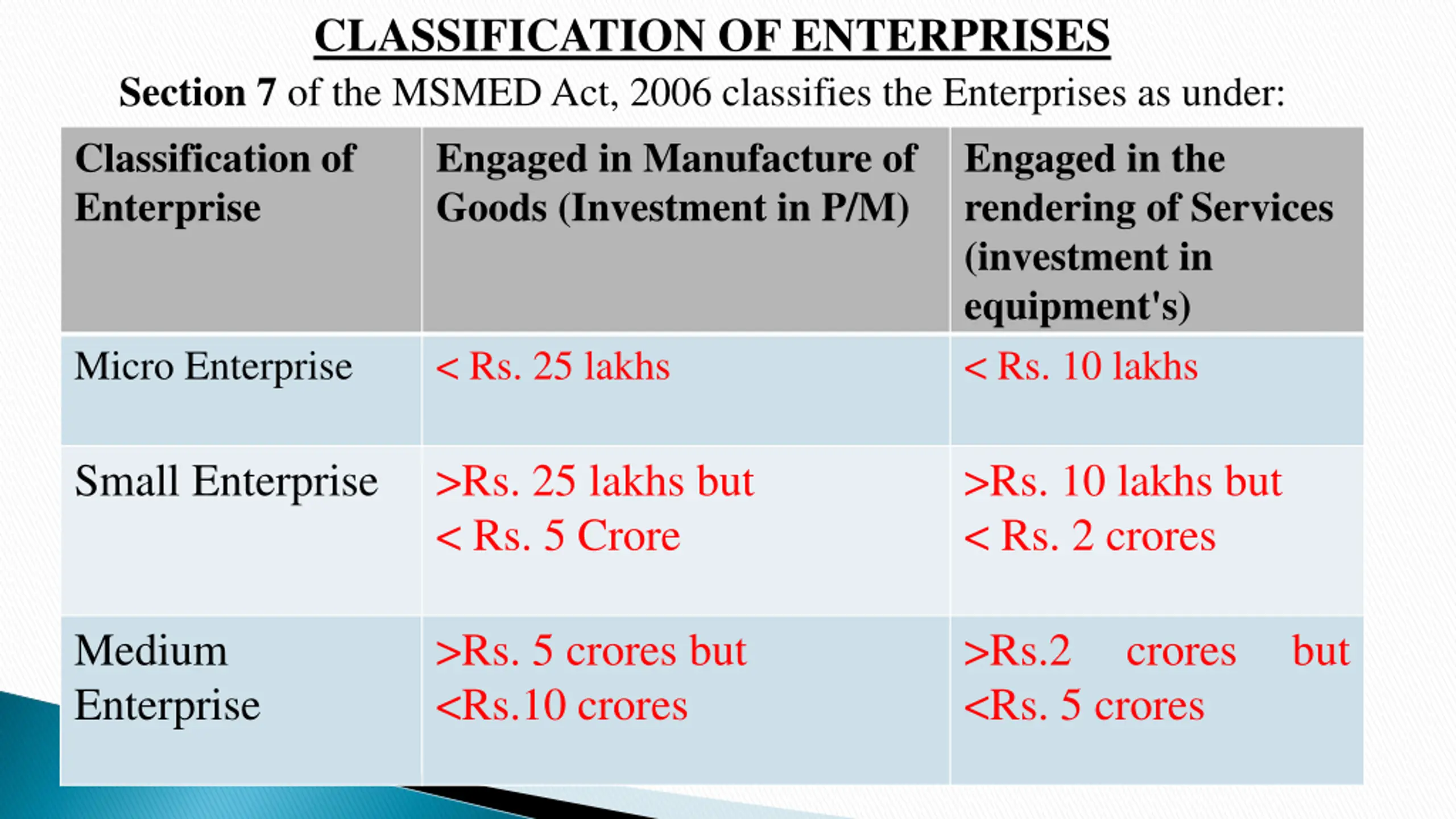 CLASSIFICATION OF ENTERPRISES

Section 7 of the MSMED Act, 2006 classifies the Enterprises as under:

| Classification of Enterprise | Engaged in Manufacture of Goods (Investment in P/M) | Engaged in the rendering of Services (investment in equipment's) |
|---|---|---|
| Micro Enterprise | < Rs. 25 lakhs | < Rs. 10 lakhs |
| Small Enterprise | >Rs. 25 lakhs but < Rs. 5 Crore | >Rs. 10 lakhs but < Rs. 2 crores |
| Medium Enterprise | >Rs. 5 crores but <Rs.10 crores | >Rs.2 crores but <Rs. 5 crores |